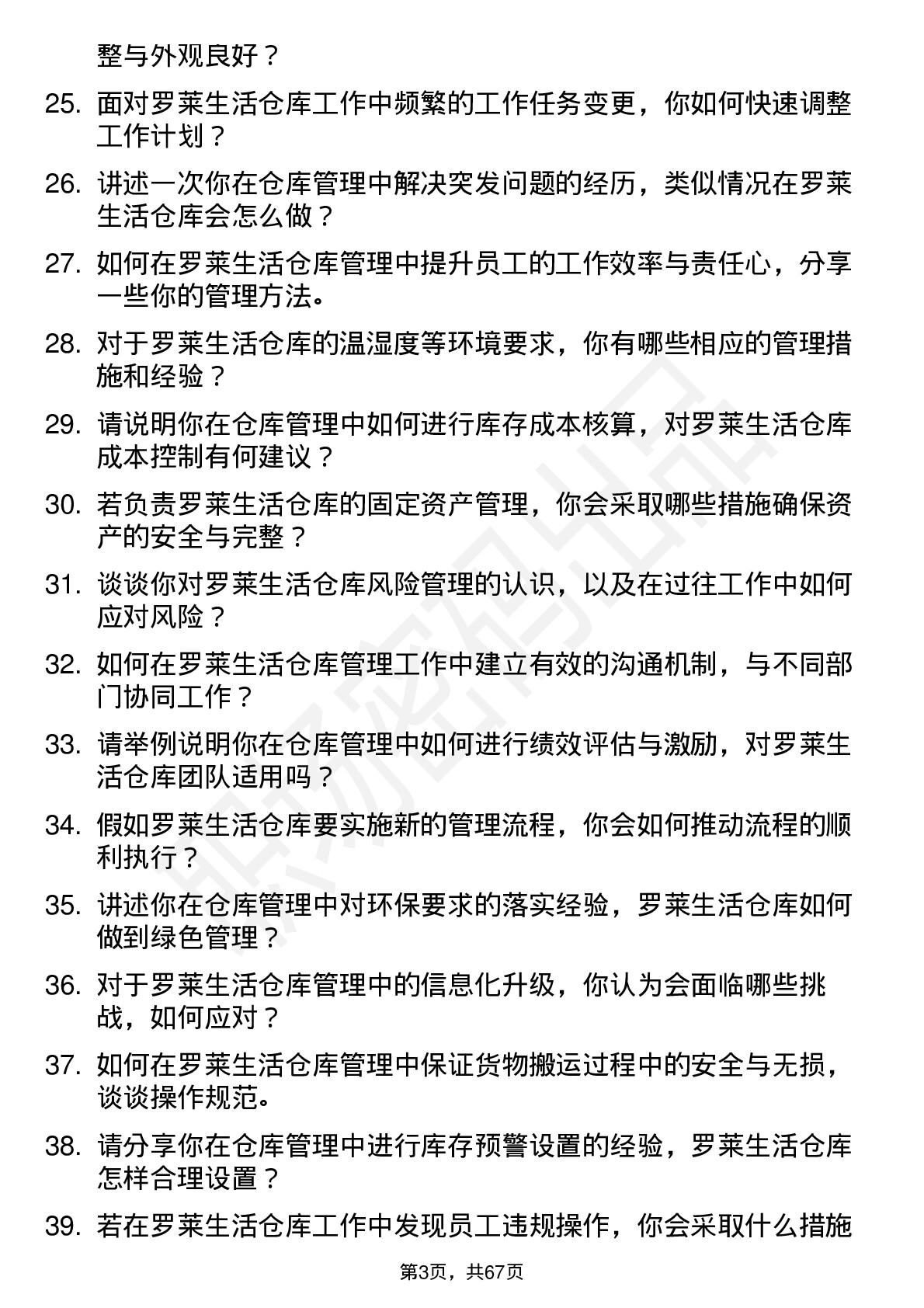 整与外观良好？

25. 面对罗莱生活仓库工作中频繁的工作任务变更，你如何快速调整工作计划？

26. 讲述一次你在仓库管理中解决突发问题的经历，类似情况在罗莱生活仓库会怎么做？

27. 如何在罗莱生活仓库管理中提升员工的工作效率与责任心，分享一些你的管理方法。

28. 对于罗莱生活仓库的温湿度等环境要求，你有哪些相应的管理措施和经验？

29. 请说明你在仓库管理中如何进行库存成本核算，对罗莱生活仓库成本控制有何建议？

30. 若负责罗莱生活仓库的固定资产管理，你会采取哪些措施确保资产的安全与完整？

31. 谈谈你对罗莱生活仓库风险管理的认识，以及在过往工作中如何应对风险？

32. 如何在罗莱生活仓库管理工作中建立有效的沟通机制，与不同部门协同工作？

33. 请举例说明你在仓库管理中如何进行绩效评估与激励，对罗莱生活仓库团队适用吗？

34. 假如罗莱生活仓库要实施新的管理流程，你会如何推动流程的顺利执行？

35. 讲述你在仓库管理中对环保要求的落实经验，罗莱生活仓库如何做到绿色管理？

36. 对于罗莱生活仓库管理中的信息化升级，你认为会面临哪些挑战，如何应对？

37. 如何在罗莱生活仓库管理中保证货物搬运过程中的安全与无损，谈谈操作规范。

38. 请分享你在仓库管理中进行库存预警设置的经验，罗莱生活仓库怎样合理设置？

39. 若在罗莱生活仓库工作中发现员工违规操作，你会采取什么措施

第3页，共67页